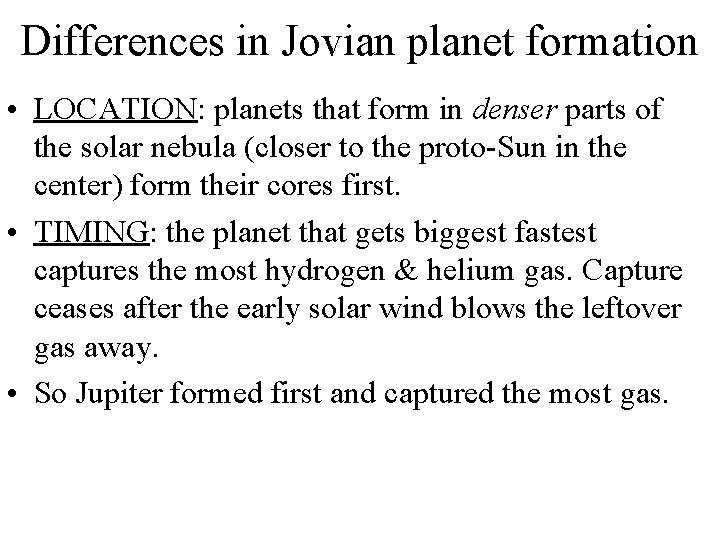 Differences in Jovian planet formation

• LOCATION: planets that form in denser parts of the solar nebula (closer to the proto-Sun in the center) form their cores first.

• TIMING: the planet that gets biggest fastest captures the most hydrogen & helium gas. Capture ceases after the early solar wind blows the leftover gas away.

• So Jupiter formed first and captured the most gas.